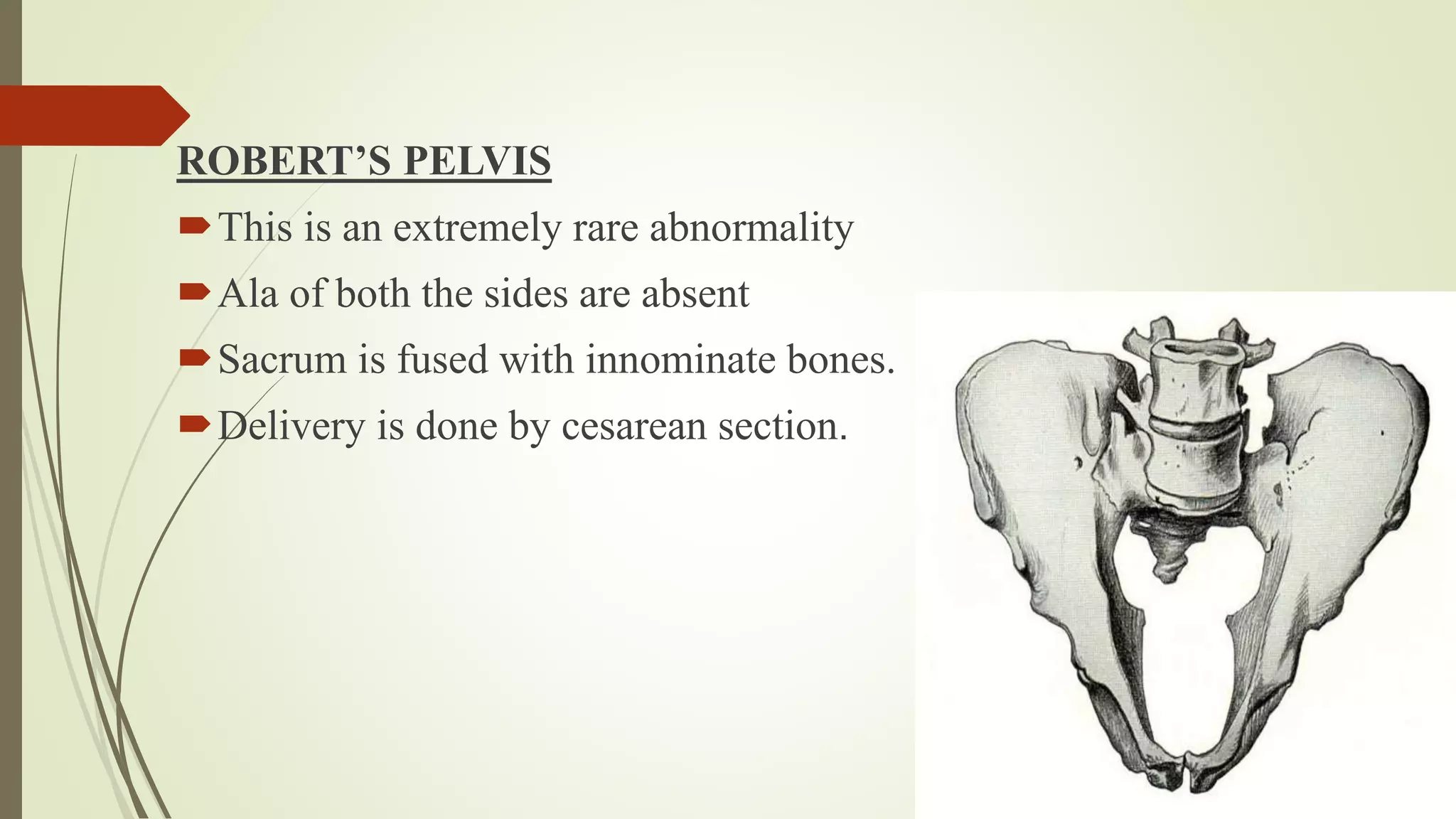 ROBERT’S PELVIS

This is an extremely rare abnormality

Ala of both the sides are absent

Sacrum is fused with innominate bones.

Delivery is done by cesarean section.